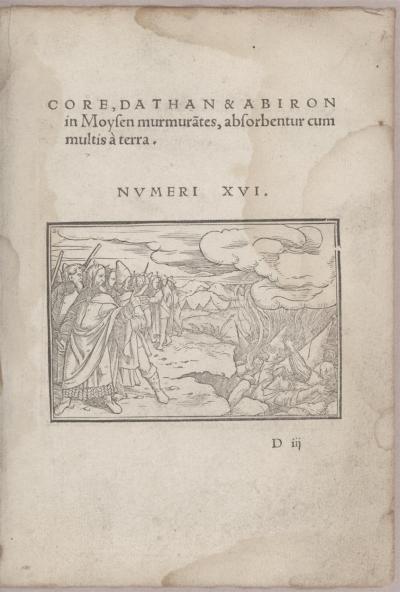 CORE, DATHAN & ABIRON in Moysen murmurãtes, absorbentur cum multis à terra.

NVMERI XVI.

D iij